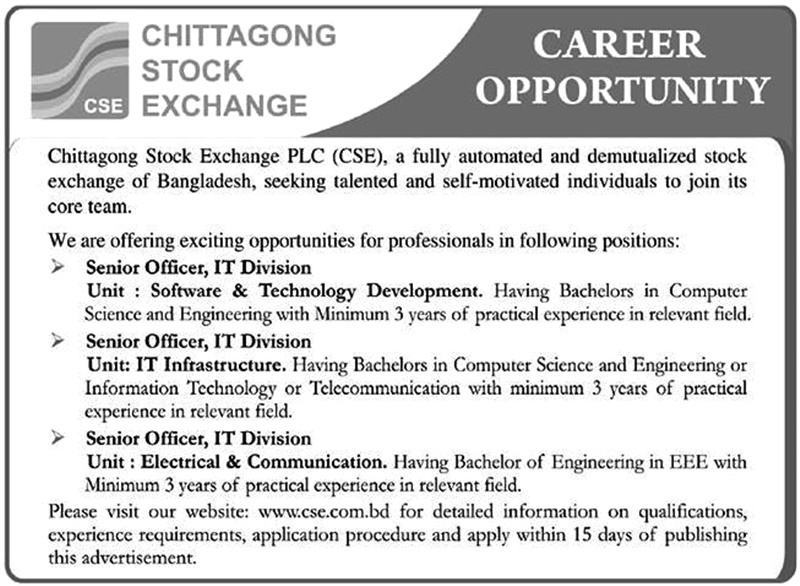 CSE
CHITTAGONG STOCK EXCHANGE

CAREER OPPORTUNITY

Chittagong Stock Exchange PLC (CSE), a fully automated and demutualized stock exchange of Bangladesh, seeking talented and self-motivated individuals to join its core team.

We are offering exciting opportunities for professionals in following positions:

➢ Senior Officer, IT Division
Unit : Software & Technology Development. Having Bachelors in Computer Science and Engineering with Minimum 3 years of practical experience in relevant field.

➢ Senior Officer, IT Division
Unit: IT Infrastructure. Having Bachelors in Computer Science and Engineering or Information Technology or Telecommunication with minimum 3 years of practical experience in relevant field.

➢ Senior Officer, IT Division
Unit : Electrical & Communication. Having Bachelor of Engineering in EEE with Minimum 3 years of practical experience in relevant field.

Please visit our website: www.cse.com.bd for detailed information on qualifications, experience requirements, application procedure and apply within 15 days of publishing this advertisement.